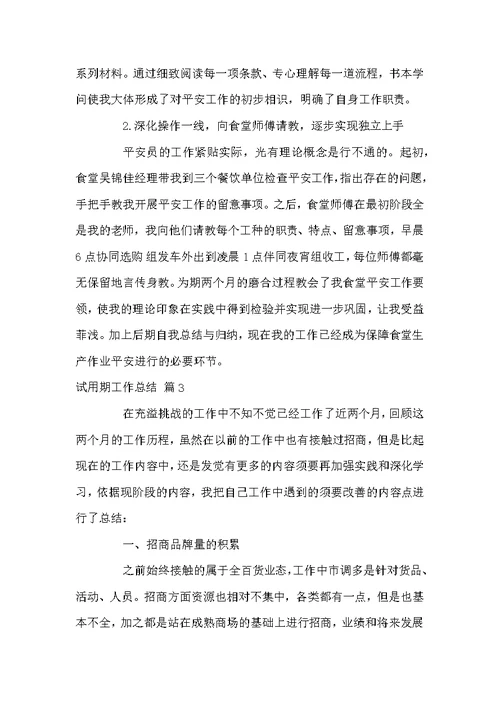 系列材料。通过细致阅读每一项条款、专心理解每一道流程，书本学问使我大体形成了对平安工作的初步相识，明确了自身工作职责。

2.深化操作一线，向食堂师傅请教，逐步实现独立上手

平安员的工作紧贴实际，光有理论概念是行不通的。起初，食堂吴锦佳经理带我到三个餐饮单位检查平安工作，指出存在的问题，手把手教我开展平安工作的留意事项。之后，食堂师傅在最初阶段全是我的老师，我向他们请教每个工种的职责、特点、留意事项，早晨6点协同选购 组发车外出到凌晨1点伴同夜宵组收工，每位师傅都毫无保留地言传身教。为期两个月的磨合过程教会了我食堂平安工作要领，使我的理论印象在实践中得到检验并实现进一步巩固，让我受益菲浅。加上后期自我总结与归纳，现在我的工作已经成为保障食堂生产作业平安进行的必要环节。

试用期工作总结 篇3

在充溢挑战的工作中不知不觉已经工作了近两个月，回顾这两个月的工作历程，虽然在以前的工作中也有接触过招商，但是比起现在的工作内容中，还是发觉有更多的内容须要再加强实践和深化学习，依据现阶段的内容，我把自己工作中遇到的须要改善的内容点进行了总结：

一、招商品牌量的积累

之前始终接触的属于全百货业态，工作中市调多是针对货品、活动、人员。招商方面资源也相对不集中，各类都有一点，但是也基本不全，加之都是站在成熟商场的基础上进行招商，业绩和将来发展